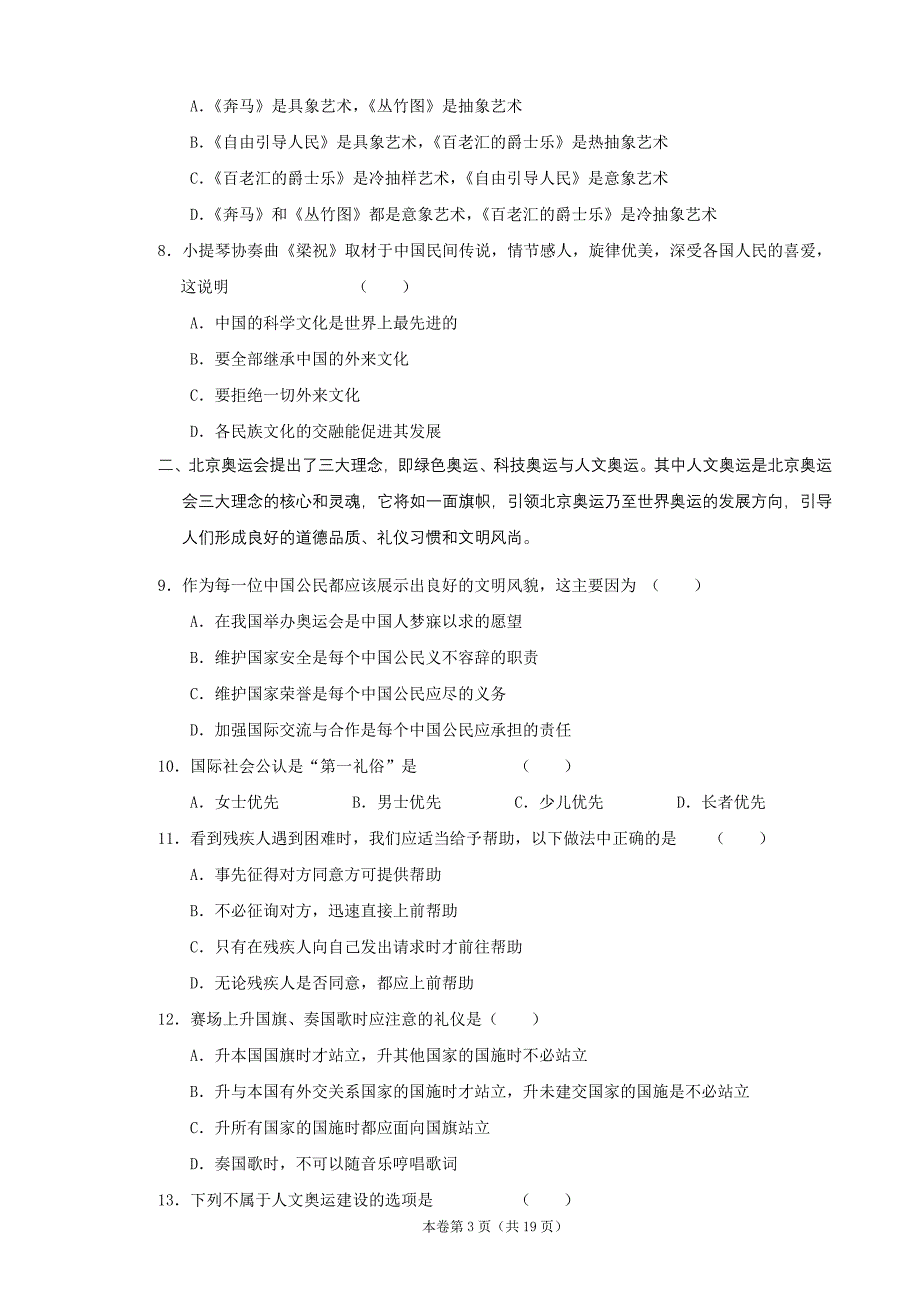 A.《奔马》是具象艺术，《丛竹图》是抽象艺术

B.《自由引导人民》是具象艺术，《百老汇的爵士乐》是热抽象艺术

C.《百老汇的爵士乐》是冷抽样艺术，《自由引导人民》是意象艺术

D.《奔马》和《丛竹图》都是意象艺术，《百老汇的爵士乐》是冷抽象艺术

8. 小提琴协奏曲《梁祝》取材于中国民间传说，情节感人，旋律优美，深受各国人民的喜爱，这说明 （　　）

A. 中国的科学文化是世界上最先进的

B. 要全部继承中国的外来文化

C. 要拒绝一切外来文化

D. 各民族文化的交融能促进其发展

二、北京奥运会提出了三大理念，即绿色奥运、科技奥运与人文奥运。其中人文奥运是北京奥运会三大理念的核心和灵魂，它将如一面旗帜，引领北京奥运乃至世界奥运的发展方向，引导人们形成良好的道德品质、礼仪习惯和文明风尚。

9. 作为每一位中国公民都应该展示出良好的文明风貌，这主要因为 （　　）

A. 在我国举办奥运会是中国人梦寐以求的愿望

B. 维护国家安全是每个中国公民义不容辞的职责

C. 维护国家荣誉是每个中国公民应尽的义务

D. 加强国际交流与合作是每个中国公民应承担的责任

10. 国际社会公认是“第一礼俗”是 （　　）

A. 女士优先　　B. 男士优先　　C. 少儿优先　　D. 长者优先

11. 看到残疾人遇到困难时，我们应适当给予帮助，以下做法中正确的是 （　　）

A. 事先征得对方同意方可提供帮助

B. 不必征询对方，迅速直接上前帮助

C. 只有在残疾人向自己发出请求时才前往帮助

D. 无论残疾人是否同意，都应上前帮助

12. 赛场上升国旗、奏国歌时应注意的礼仪是（　　）

A. 升本国国旗时才站立，升其他国家的国施时不必站立

B. 升与本国有外交关系国家的国施时才站立，升未建交国家的国施是不必站立

C. 升所有国家的国施时都应面向国旗站立

D. 奏国歌时，不可以随音乐哼唱歌词

13. 下列不属于人文奥运建设的选项是 （　　）

本卷第 3 页（共 19 页）